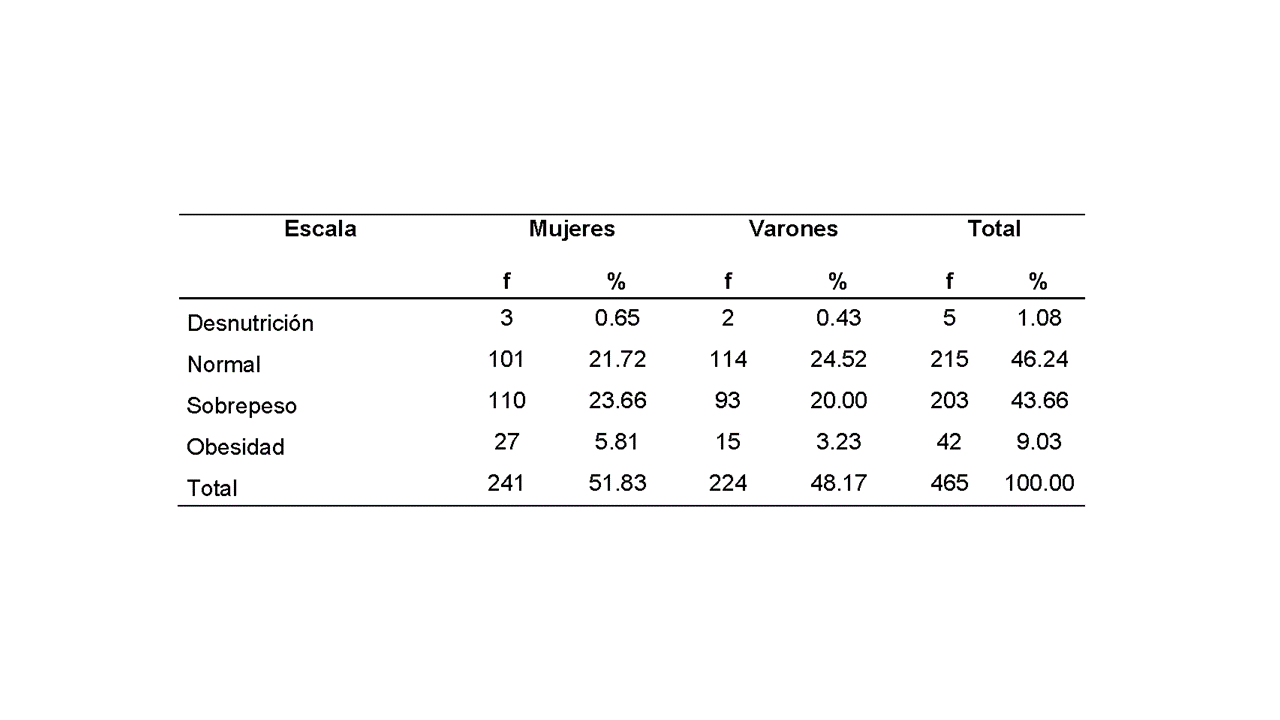 | Escala | Mujeres | | Varones | | Total | |
|---|---|---|---|---|---|---|
| | f | % | f | % | f | % |
| Desnutrición | 3 | 0.65 | 2 | 0.43 | 5 | 1.08 |
| Normal | 101 | 21.72 | 114 | 24.52 | 215 | 46.24 |
| Sobrepeso | 110 | 23.66 | 93 | 20.00 | 203 | 43.66 |
| Obesidad | 27 | 5.81 | 15 | 3.23 | 42 | 9.03 |
| Total | 241 | 51.83 | 224 | 48.17 | 465 | 100.00 |